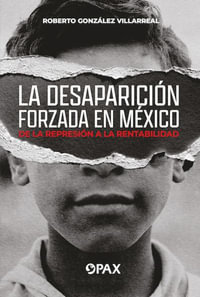 ROBERTO GONZÁLEZ VILLARREAL

LA DESAPARICIÓN FORZADA EN MÉXICO

DE LA REPRESIÓN A LA RENTABILIDAD

PAX